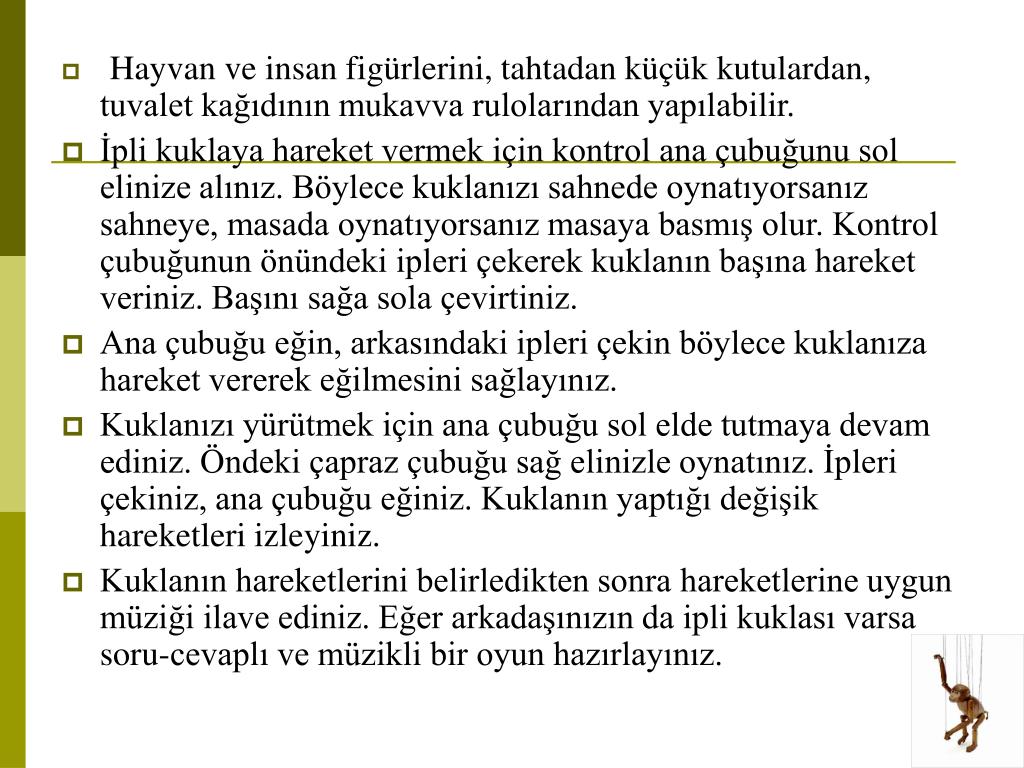 Hayvan ve insan figürlerini, tahtadan küçük kutulardan, tuvalet kağıdının mukavva rulolarından yapılabilir.

İpli kuklaya hareket vermek için kontrol ana çubuğunu sol elinize alınız. Böylece kuklanızı sahnede oynatıyorsanız sahneye, masada oynatıyorsanız masaya basmış olur. Kontrol çubuğunun önündeki ipleri çekerek kuklanın başına hareket veriniz. Başını sağa sola çevirtiniz.

Ana çubuğu eğin, arkasındaki ipleri çekin böylece kuklanıza hareket vererek eğilmesini sağlayınız.

Kuklanızı yürütmek için ana çubuğu sol elde tutmaya devam ediniz. Öndeki çapraz çubuğu sağ elinizle oynatınız. İpleri çekiniz, ana çubuğu eğiniz. Kuklanın yaptığı değişik hareketleri izleyiniz.

Kuklanın hareketlerini belirledikten sonra hareketlerine uygun müziği ilave ediniz. Eğer arkadaşınızın da ipli kuklası varsa soru-cevaplı ve müzikli bir oyun hazırlayınız.